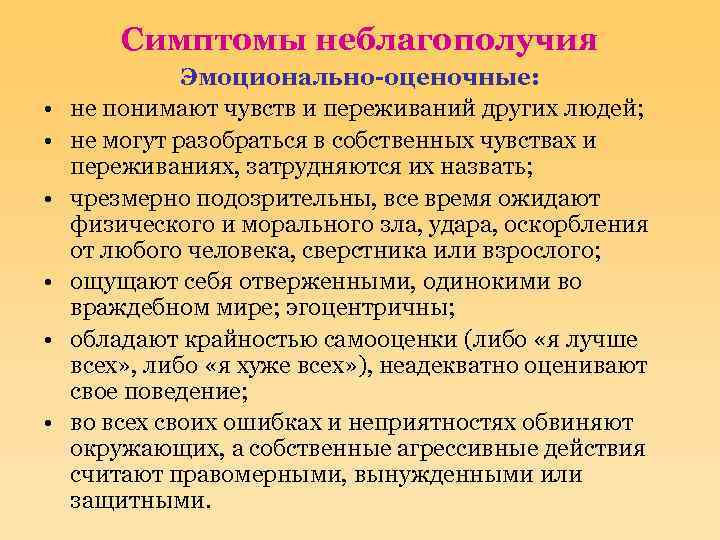 Симптомы неблагополучия

Эмоционально-оценочные:

• не понимают чувств и переживаний других людей;
• не могут разобраться в собственных чувствах и переживаниях, затрудняются их назвать;
• чрезмерно подозрительны, все время ожидают физического и морального зла, удара, оскорбления от любого человека, сверстника или взрослого;
• ощущают себя отверженными, одинокими во враждебном мире; эгоцентричны;
• обладают крайностью самооценки (либо «я лучше всех», либо «я хуже всех»), неадекватно оценивают свое поведение;
• во всех своих ошибках и неприятностях обвиняют окружающих, а собственные агрессивные действия считают правомерными, вынужденными или защитными.